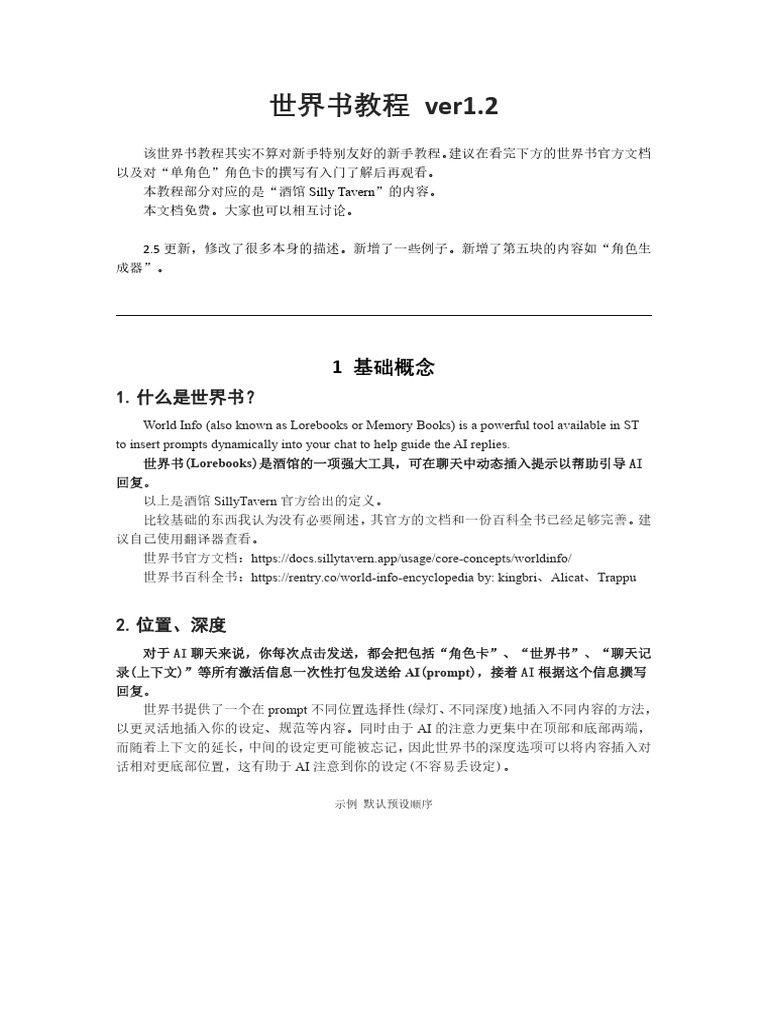 世界书教程 ver1.2

该世界书教程其实不算对新手特别友好的新手教程。建议在看完下方的世界书官方文档以及对“单角色”角色卡的撰写有入门了解后再观看。
本教程部分对应的是“酒馆 Silly Tavern”的内容。
本文档免费。大家也可以相互讨论。

2.5 更新，修改了很多本身的描述。新增了一些例子。新增了第五块的内容如“角色生成器”。

1 基础概念

1. 什么是世界书？

World Info (also known as Lorebooks or Memory Books) is a powerful tool available in ST to insert prompts dynamically into your chat to help guide the AI replies.
世界书(Lorebooks)是酒馆的一项强大工具，可在聊天中动态插入提示以帮助引导 AI 回复。
以上是酒馆 SillyTavern 官方给出的定义。
比较基础的东西我认为没有必要阐述，其官方的文档和一份百科全书已经足够完善。建议自己使用翻译器查看。
世界书官方文档：https://docs.sillytavern.app/usage/core-concepts/worldinfo/
世界书百科全书：https://rentry.co/world-info-encyclopedia by: kingbri、Alicat、Trappu

2. 位置、深度

对于 AI 聊天来说，你每次点击发送，都会把包括“角色卡”、“世界书”、“聊天记录(上下文)”等所有激活信息一次性打包发送给 AI(prompt)，接着 AI 根据这个信息撰写回复。
世界书提供了一个在 prompt 不同位置选择性(绿灯、不同深度)地插入不同内容的方法，以更灵活地插入你的设定、规范等内容。同时由于 AI 的注意力更集中在顶部和底部两端，而随着上下文的延长，中间的设定更可能被忘记，因此世界书的深度选项可以将内容插入对话相对更底部位置，这有助于 AI 注意到你的设定(不容易丢设定)。

示例 默认预设顺序